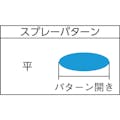 スプレーパターン

平

パターン開き